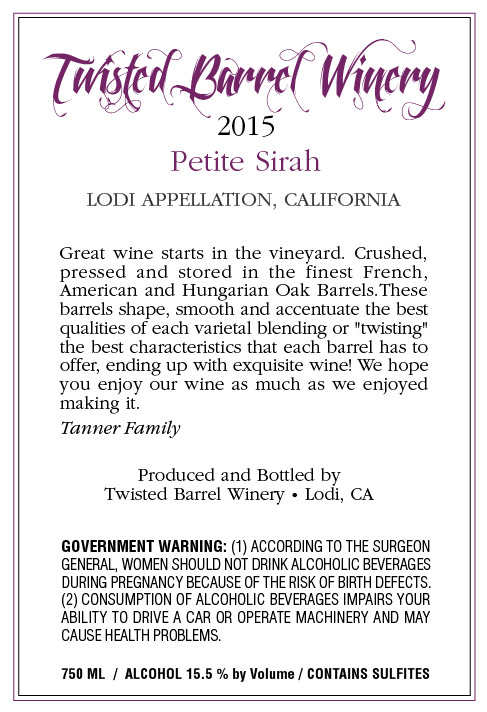 Twisted Barrel Winery
2015
Petite Sirah
LODI APPELLATION, CALIFORNIA

Great wine starts in the vineyard. Crushed, pressed and stored in the finest French, American and Hungarian Oak Barrels.These barrels shape, smooth and accentuate the best qualities of each varietal blending or "twisting" the best characteristics that each barrel has to offer, ending up with exquisite wine! We hope you enjoy our wine as much as we enjoyed making it.

Tanner Family

Produced and Bottled by
Twisted Barrel Winery • Lodi, CA

GOVERNMENT WARNING: (1) ACCORDING TO THE SURGEON GENERAL, WOMEN SHOULD NOT DRINK ALCOHOLIC BEVERAGES DURING PREGNANCY BECAUSE OF THE RISK OF BIRTH DEFECTS. (2) CONSUMPTION OF ALCOHOLIC BEVERAGES IMPAIRS YOUR ABILITY TO DRIVE A CAR OR OPERATE MACHINERY AND MAY CAUSE HEALTH PROBLEMS.

750 ML / ALCOHOL 15.5 % by Volume / CONTAINS SULFITES